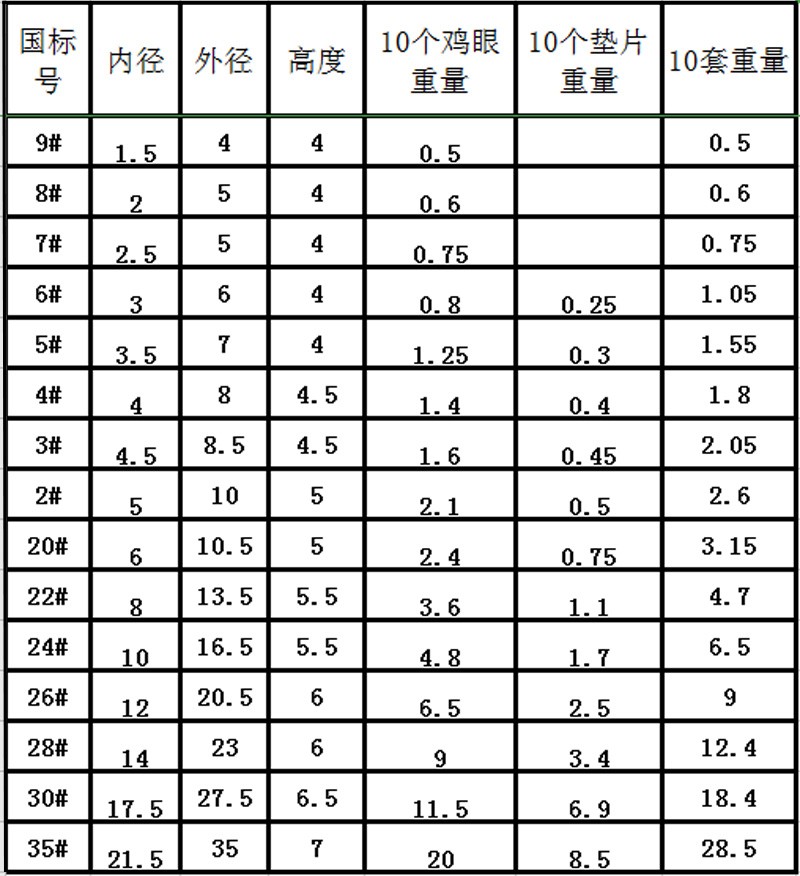 | 国标号 | 内径 | 外径 | 高度 | 10个鸡眼重量 | 10个垫片重量 | 10套重量 |
|---|---|---|---|---|---|---|
| 9# | 1.5 | 4 | 4 | 0.5 | | 0.5 |
| 8# | 2 | 5 | 4 | 0.6 | | 0.6 |
| 7# | 2.5 | 5 | 4 | 0.75 | | 0.75 |
| 6# | 3 | 6 | 4 | 0.8 | 0.25 | 1.05 |
| 5# | 3.5 | 7 | 4 | 1.25 | 0.3 | 1.55 |
| 4# | 4 | 8 | 4.5 | 1.4 | 0.4 | 1.8 |
| 3# | 4.5 | 8.5 | 4.5 | 1.6 | 0.45 | 2.05 |
| 2# | 5 | 10 | 5 | 2.1 | 0.5 | 2.6 |
| 20# | 6 | 10.5 | 5 | 2.4 | 0.75 | 3.15 |
| 22# | 8 | 13.5 | 5.5 | 3.6 | 1.1 | 4.7 |
| 24# | 10 | 16.5 | 5.5 | 4.8 | 1.7 | 6.5 |
| 26# | 12 | 20.5 | 6 | 6.5 | 2.5 | 9 |
| 28# | 14 | 23 | 6 | 9 | 3.4 | 12.4 |
| 30# | 17.5 | 27.5 | 6.5 | 11.5 | 6.9 | 18.4 |
| 35# | 21.5 | 35 | 7 | 20 | 8.5 | 28.5 |